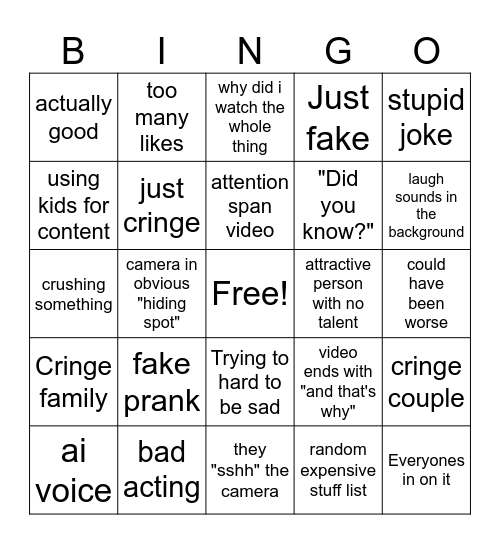 | B | I | N | G | O |
|---|---|---|---|---|
| actually good | too many likes | why did i watch the whole thing | Just fake | stupid joke |
| using kids for content | just cringe | attention span video | "Did you know?" | laugh sounds in the background |
| crushing something | camera in obvious "hiding spot" | Free! | attractive person with no talent | could have been worse |
| Cringe family | fake prank | Trying to hard to be sad | video ends with "and that's why" | cringe couple |
| ai voice | bad acting | they "sshh" the camera | random expensive stuff list | Everyones in on it |